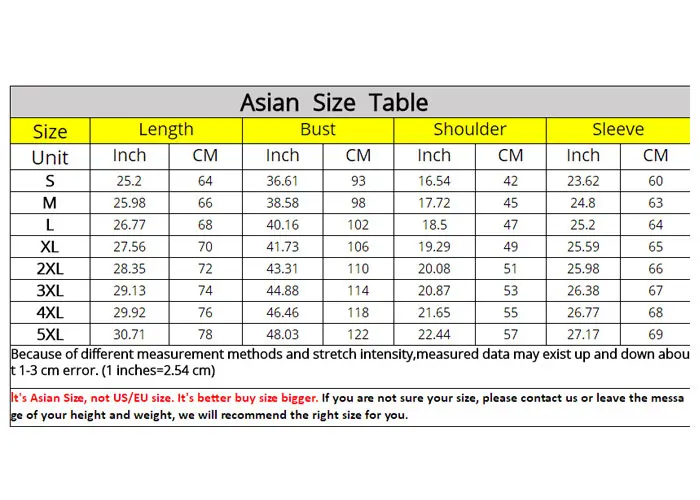 Asian Size Table

| Size | Length | | Bust | | Shoulder | | Sleeve | |
|---|---|---|---|---|---|---|---|---|
| Unit | Inch | CM | Inch | CM | Inch | CM | Inch | CM |
| S | 25.2 | 64 | 36.61 | 93 | 16.54 | 42 | 23.62 | 60 |
| M | 25.98 | 66 | 38.58 | 98 | 17.72 | 45 | 24.8 | 63 |
| L | 26.77 | 68 | 40.16 | 102 | 18.5 | 47 | 25.2 | 64 |
| XL | 27.56 | 70 | 41.73 | 106 | 19.29 | 49 | 25.59 | 65 |
| 2XL | 28.35 | 72 | 43.31 | 110 | 20.08 | 51 | 25.98 | 66 |
| 3XL | 29.13 | 74 | 44.88 | 114 | 20.87 | 53 | 26.38 | 67 |
| 4XL | 29.92 | 76 | 46.46 | 118 | 21.65 | 55 | 26.77 | 68 |
| 5XL | 30.71 | 78 | 48.03 | 122 | 22.44 | 57 | 27.17 | 69 |

Because of different measurement methods and stretch intensity,measured data may exist up and down about 1-3 cm error. (1 inches=2.54 cm)

It's Asian Size, not US/EU size. It's better buy size bigger. If you are not sure your size, please contact us or leave the message of your height and weight, we will recommend the right size for you.